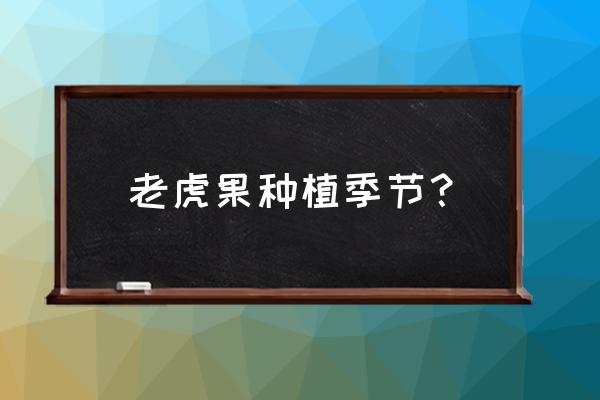 老虎果种植季节？